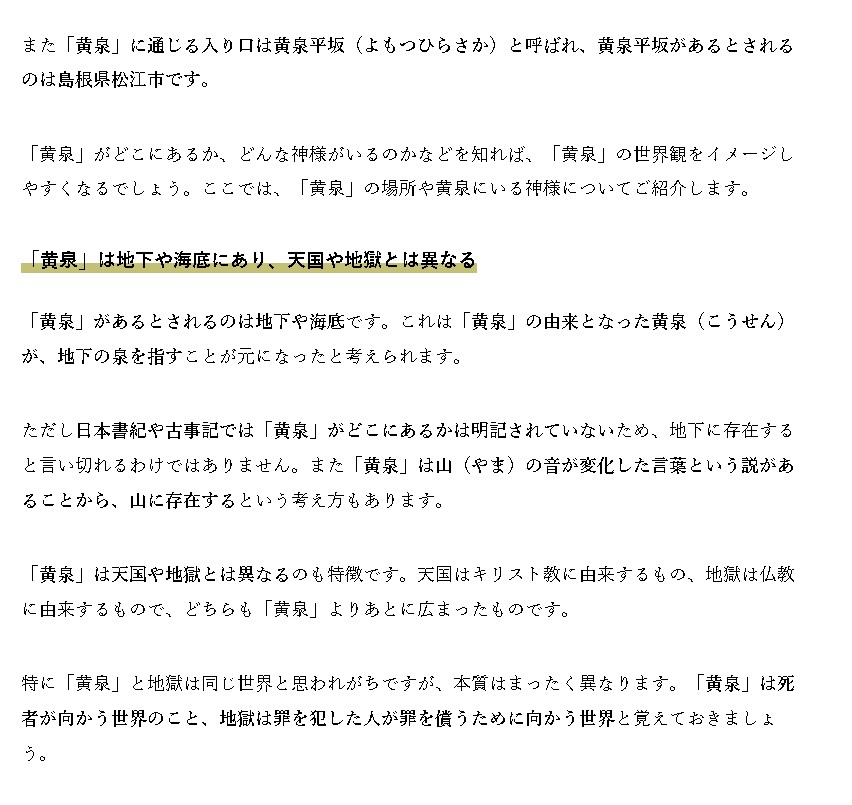 また「黄泉」に通じる入り口は黄泉平坂（よもつひらさか）と呼ばれ、黄泉平坂があるとされるのは島根県松江市です。

「黄泉」がどこにあるか、どんな神様がいるのかなどを知れば、「黄泉」の世界観をイメージしやすくなるでしょう。ここでは、「黄泉」の場所や黄泉にいる神様についてご紹介します。

「黄泉」は地下や海底にあり、天国や地獄とは異なる

「黄泉」があるとされるのは地下や海底です。これは「黄泉」の由来となった黄泉（こうせん）が、地下の泉を指すことが元になったと考えられます。

ただし日本書紀や古事記では「黄泉」がどこにあるかは明記されていないため、地下に存在すると言い切れるわけではありません。また「黄泉」は山（やま）の音が変化した言葉という説があることから、山に存在するという考え方もあります。

「黄泉」は天国や地獄とは異なるのも特徴です。天国はキリスト教に由来するもの、地獄は仏教に由来するもので、どちらも「黄泉」よりあとに広まったものです。

特に「黄泉」と地獄は同じ世界と思われがちですが、本質はまったく異なります。「黄泉」は死者が向かう世界のこと、地獄は罪を犯した人が罪を償うために向かう世界と覚えておきましょう。